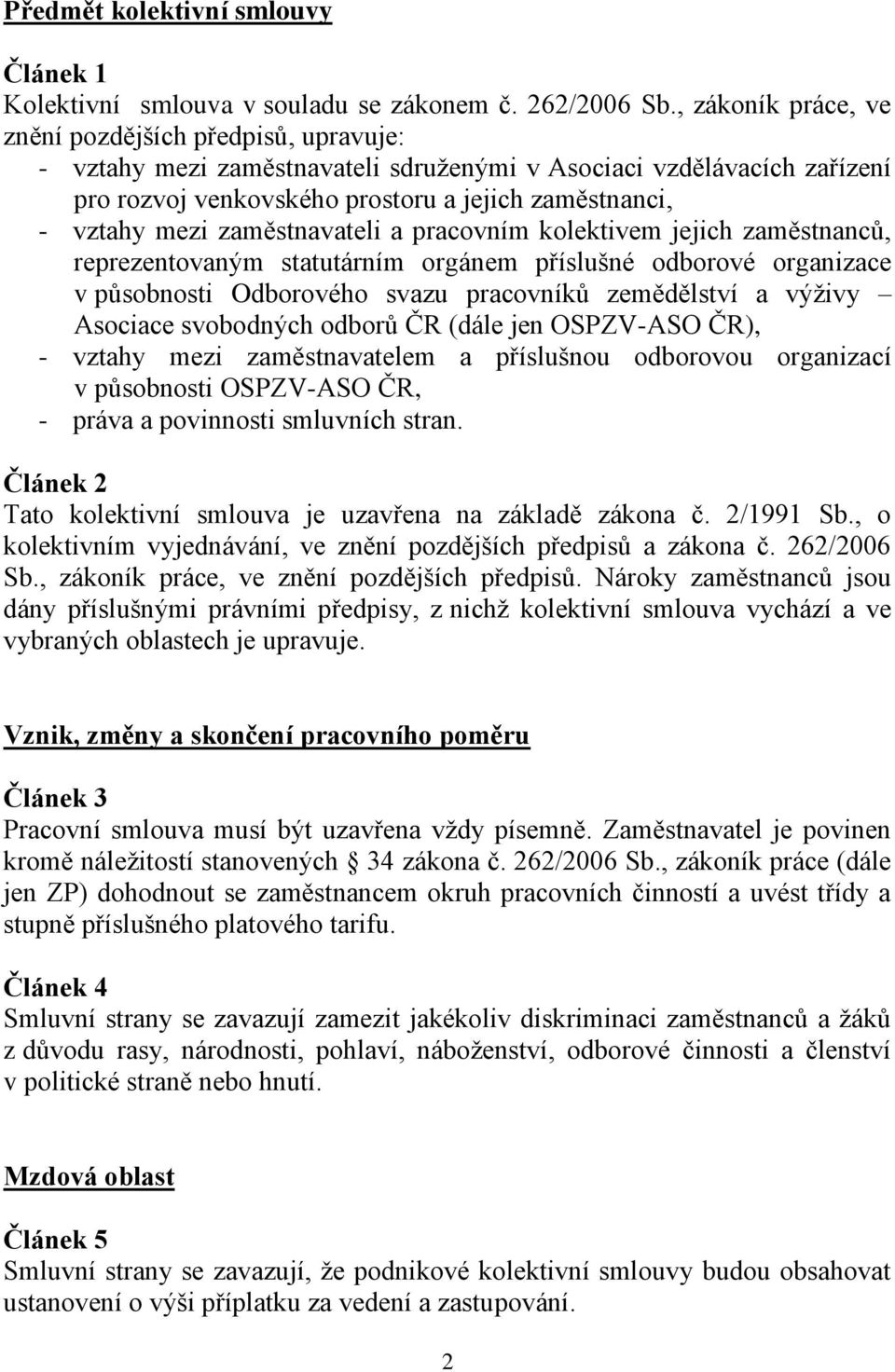 Předmět kolektivní smlouvy

Článek 1
Kolektivní smlouva v souladu se zákonem č. 262/2006 Sb., zákoník práce, ve znění pozdějších předpisů, upravuje:
- vztahy mezi zaměstnavateli sdruženými v Asociaci vzdělávacích zařízení pro rozvoj venkovského prostoru a jejich zaměstnanci,
- vztahy mezi zaměstnavateli a pracovním kolektivem jejich zaměstnanců, reprezentovaným statutárním orgánem příslušné odborové organizace v působnosti Odborového svazu pracovníků zemědělství a výživy – Asociace svobodných odborů ČR (dále jen OSPZV-ASO ČR),
- vztahy mezi zaměstnavatelem a příslušnou odborovou organizací v působnosti OSPZV-ASO ČR,
- práva a povinnosti smluvních stran.

Článek 2
Tato kolektivní smlouva je uzavřena na základě zákona č. 2/1991 Sb., o kolektivním vyjednávání, ve znění pozdějších předpisů a zákona č. 262/2006 Sb., zákoník práce, ve znění pozdějších předpisů. Nároky zaměstnanců jsou dány příslušnými právními předpisy, z nichž kolektivní smlouva vychází a ve vybraných oblastech je upravuje.

Vznik, změny a skončení pracovního poměru

Článek 3
Pracovní smlouva musí být uzavřena vždy písemně. Zaměstnavatel je povinen kromě náležitostí stanovených 34 zákona č. 262/2006 Sb., zákoník práce (dále jen ZP) dohodnout se zaměstnancem okruh pracovních činností a uvést třídy a stupně příslušného platového tarifu.

Článek 4
Smluvní strany se zavazují zamezit jakékoliv diskriminaci zaměstnanců a žáků z důvodu rasy, národnosti, pohlaví, náboženství, odborové činnosti a členství v politické straně nebo hnutí.

Mzdová oblast

Článek 5
Smluvní strany se zavazují, že podnikové kolektivní smlouvy budou obsahovat ustanovení o výši příplatku za vedení a zastupování.

2